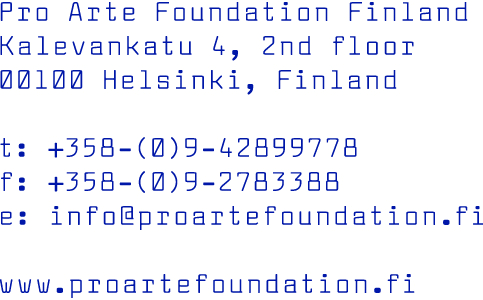 Pro Arte Foundation Finland
Kalevankatu 4, 2nd floor
00100 Helsinki, Finland

t: +358-(0)9-42899778
f: +358-(0)9-2783388
e: info@proartefoundation.fi

www.proartefoundation.fi